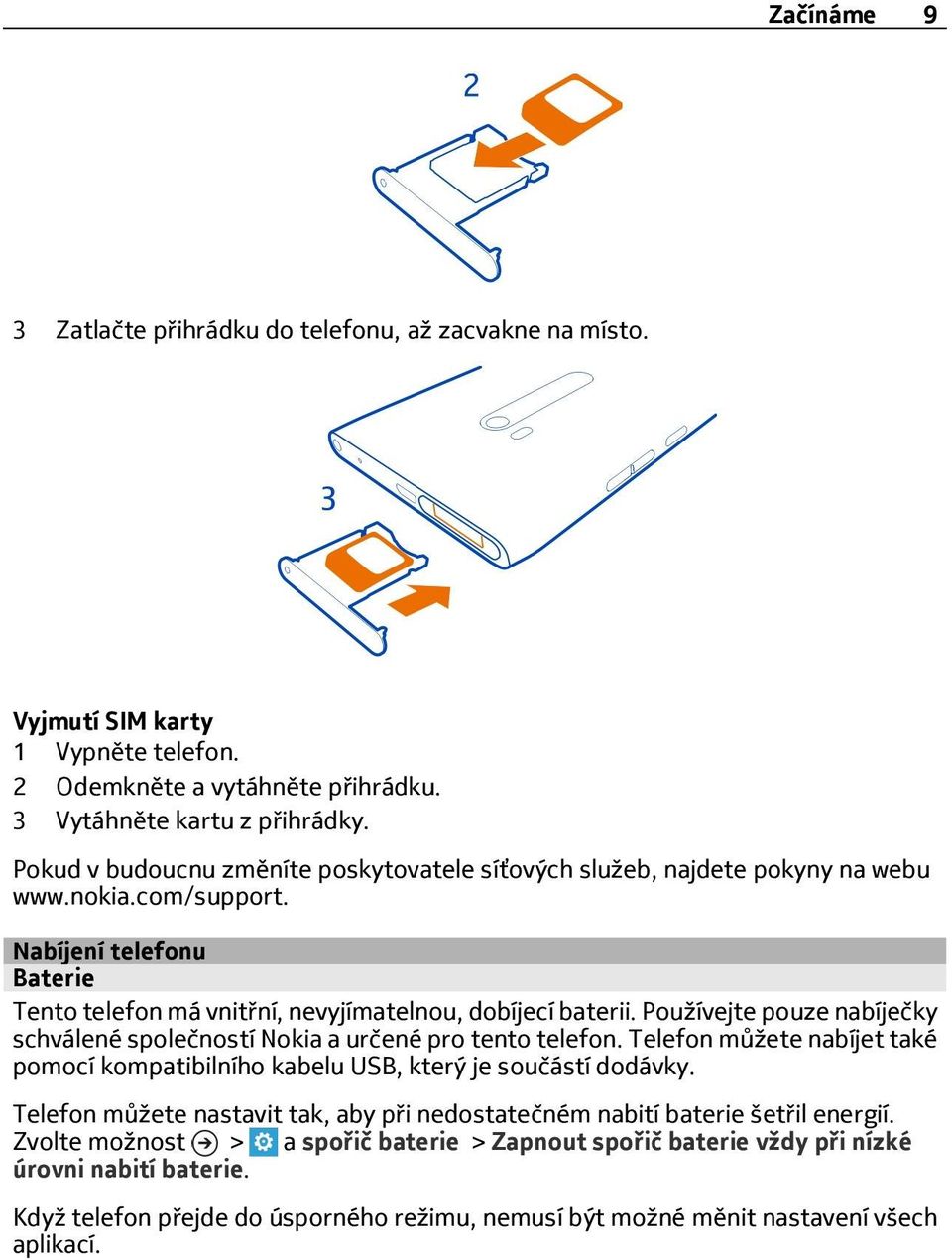 Začínáme 9

2

3 Zatlačte přihrádku do telefonu, až zacvakne na místo.

3

Vyjmutí SIM karty
1 Vypněte telefon.
2 Odemkněte a vytáhněte přihrádku.
3 Vytáhněte kartu z přihrádky.

Pokud v budoucnu změníte poskytovatele síťových služeb, najdete pokyny na webu www.nokia.com/support.

Nabíjení telefonu
Baterie
Tento telefon má vnitřní, nevyjímatelnou, dobíjecí baterii. Používejte pouze nabíječky schválené společností Nokia a určené pro tento telefon. Telefon můžete nabíjet také pomocí kompatibilního kabelu USB, který je součástí dodávky.

Telefon můžete nastavit tak, aby při nedostatečném nabití baterie šetřil energií. Zvolte možnost > a spořič baterie > Zapnout spořič baterie vždy při nízké úrovni nabití baterie.

Když telefon přejde do úsporného režimu, nemusí být možné měnit nastavení všech aplikací.